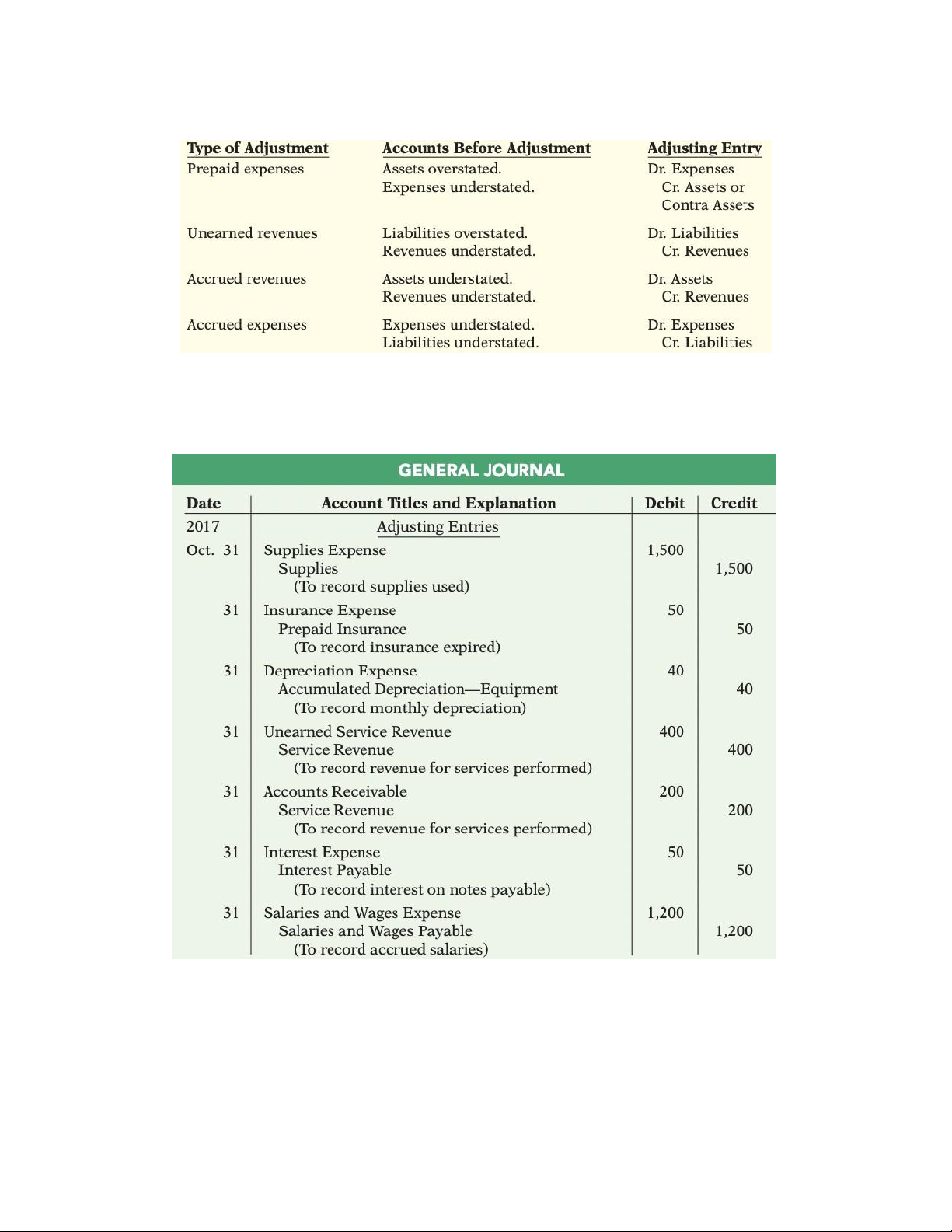 | Type of Adjustment | Accounts Before Adjustment | Adjusting Entry |
|---|---|---|
| Prepaid expenses | Assets overstated. Expenses understated. | Dr. Expenses Cr. Assets or Contra Assets |
| Unearned revenues | Liabilities overstated. Revenues understated. | Dr. Liabilities Cr. Revenues |
| Accrued revenues | Assets understated. Revenues understated. | Dr. Assets Cr. Revenues |
| Accrued expenses | Expenses understated. Liabilities understated. | Dr. Expenses Cr. Liabilities |

GENERAL JOURNAL

| Date | Account Titles and Explanation | Debit | Credit |
|---|---|---|---|
| 2017 | Adjusting Entries | | |
| Oct. 31 | Supplies Expense | 1,500 | |
| | Supplies | | 1,500 |
| | (To record supplies used) | | |
| 31 | Insurance Expense | 50 | |
| | Prepaid Insurance | | 50 |
| | (To record insurance expired) | | |
| 31 | Depreciation Expense | 40 | |
| | Accumulated Depreciation—Equipment | | 40 |
| | (To record monthly depreciation) | | |
| 31 | Unearned Service Revenue | 400 | |
| | Service Revenue | | 400 |
| | (To record revenue for services performed) | | |
| 31 | Accounts Receivable | 200 | |
| | Service Revenue | | 200 |
| | (To record revenue for services performed) | | |
| 31 | Interest Expense | 50 | |
| | Interest Payable | | 50 |
| | (To record interest on notes payable) | | |
| 31 | Salaries and Wages Expense | 1,200 | |
| | Salaries and Wages Payable | | 1,200 |
| | (To record accrued salaries) | | |